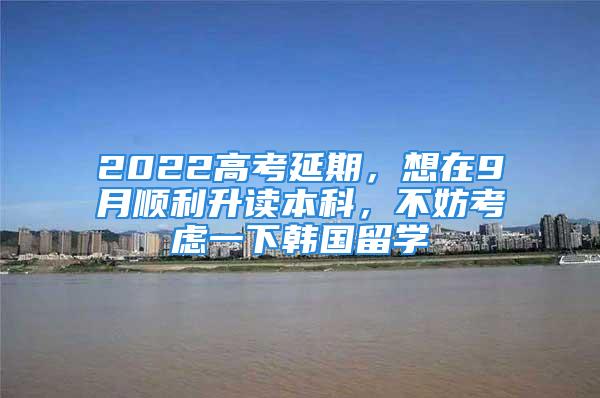 2022高考延期，想在9月顺利升读本科，不妨考虑一下韩国留学